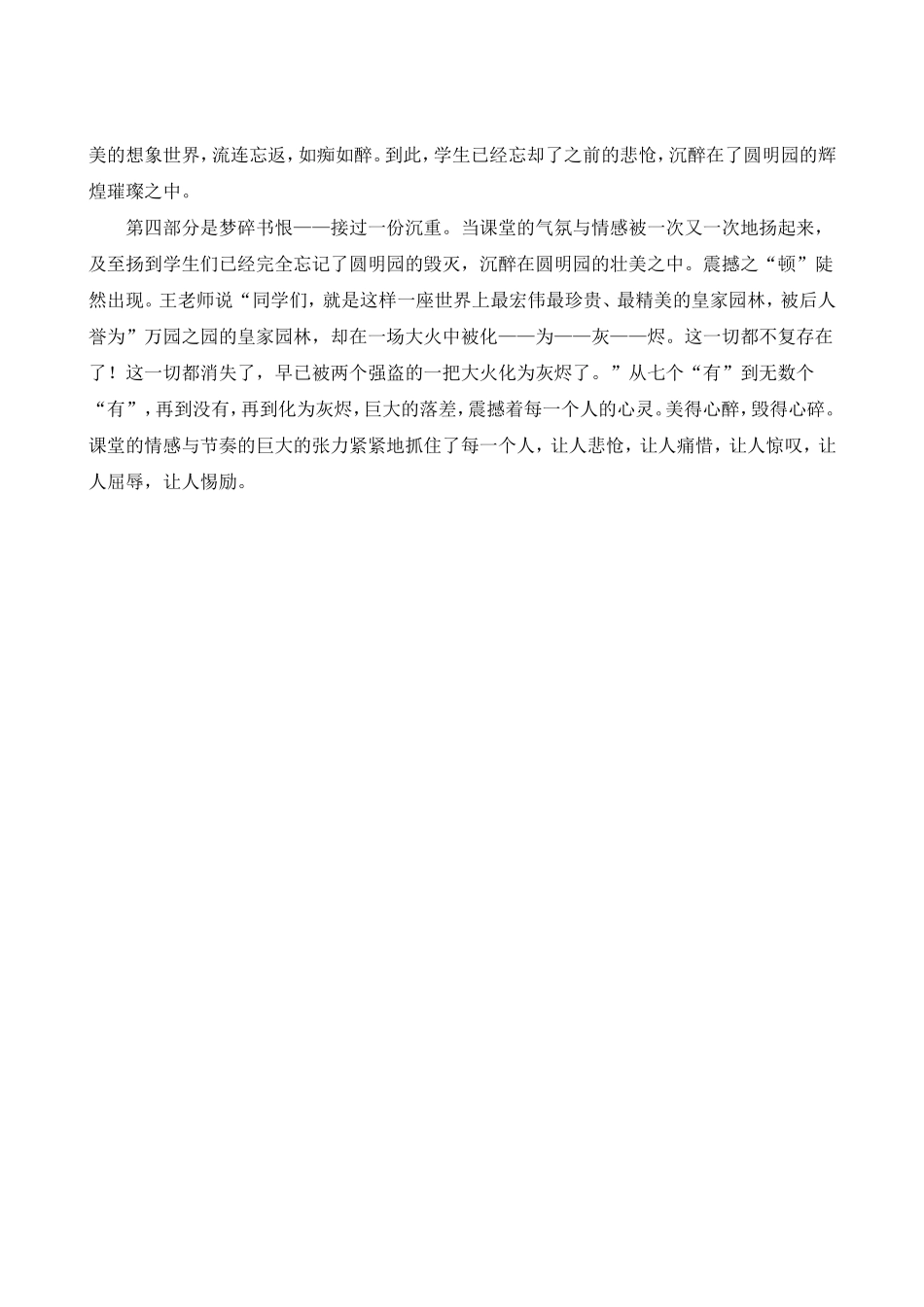 美的想象世界，流连忘返，如痴如醉。到此，学生已经忘却了之前的悲怆，沉醉在了圆明园的辉煌璀璨之中。

第四部分是梦碎书恨——接过一份沉重。当课堂的气氛与情感被一次又一次地扬起来，及至扬到学生们已经完全忘记了圆明园的毁灭，沉醉在圆明园的壮美之中。震撼之“顿”陡然出现。王老师说“同学们，就是这样一座世界上最宏伟最珍贵、最精美的皇家园林，被后人誉为”万园之园的皇家园林，却在一场大火中被化——为——灰——烬。这一切都不复存在了！这一切都消失了，早已被两个强盗的一把大火化为灰烬了。”从七个“有”到无数个“有”，再到没有，再到化为灰烬，巨大的落差，震撼着每一个人的心灵。美得心醉，毁得心碎。课堂的情感与节奏的巨大的张力紧紧地抓住了每一个人，让人悲怆，让人痛惜，让人惊叹，让人屈辱，让人惕励。